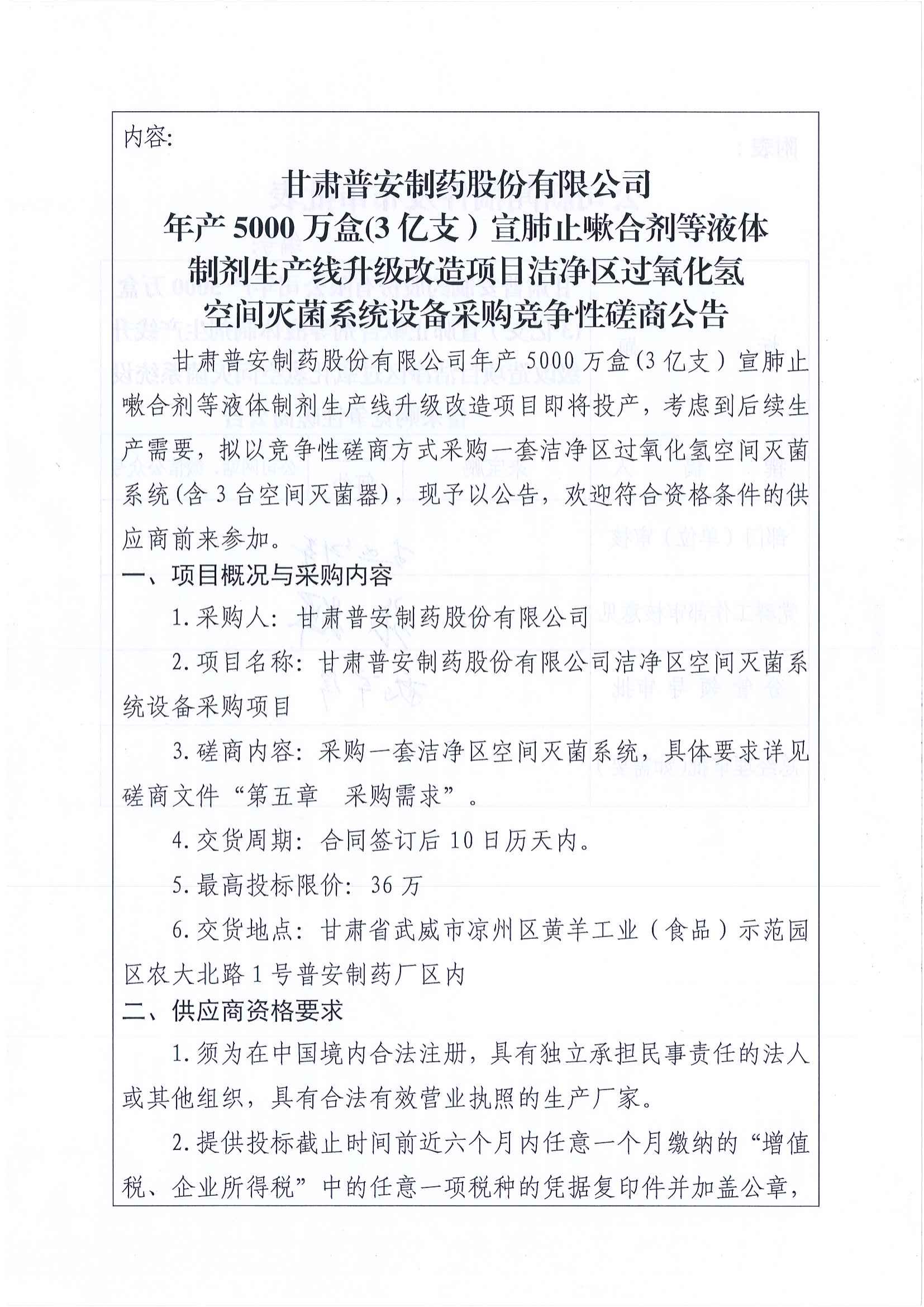 内容:

甘肃普安制药股份有限公司
年产5000万盒(3亿支)宣肺止嗽合剂等液体
制剂生产线升级改造项目洁净区过氧化氢
空间灭菌系统设备采购竞争性磋商公告

甘肃普安制药股份有限公司年产5000万盒(3亿支)宣肺止嗽合剂等液体制剂生产线升级改造项目即将投产，考虑到后续生产需要，拟以竞争性磋商方式采购一套洁净区过氧化氢空间灭菌系统(含3台空间灭菌器)，现予以公告，欢迎符合资格条件的供应商前来参加。

一、项目概况与采购内容

1.采购人：甘肃普安制药股份有限公司

2.项目名称：甘肃普安制药股份有限公司洁净区空间灭菌系统设备采购项目

3.磋商内容：采购一套洁净区空间灭菌系统，具体要求详见磋商文件“第五章 采购需求”。

4.交货周期：合同签订后10日历天内。

5.最高投标限价：36万

6.交货地点：甘肃省武威市凉州区黄羊工业(食品)示范园区农大北路1号普安制药厂区内

二、供应商资格要求

1.须为在中国境内合法注册，具有独立承担民事责任的法人或其他组织，具有合法有效营业执照的生产厂家。

2.提供投标截止时间前近六个月内任意一个月缴纳的“增值税、企业所得税”中的任意一项税种的凭据复印件并加盖公章，